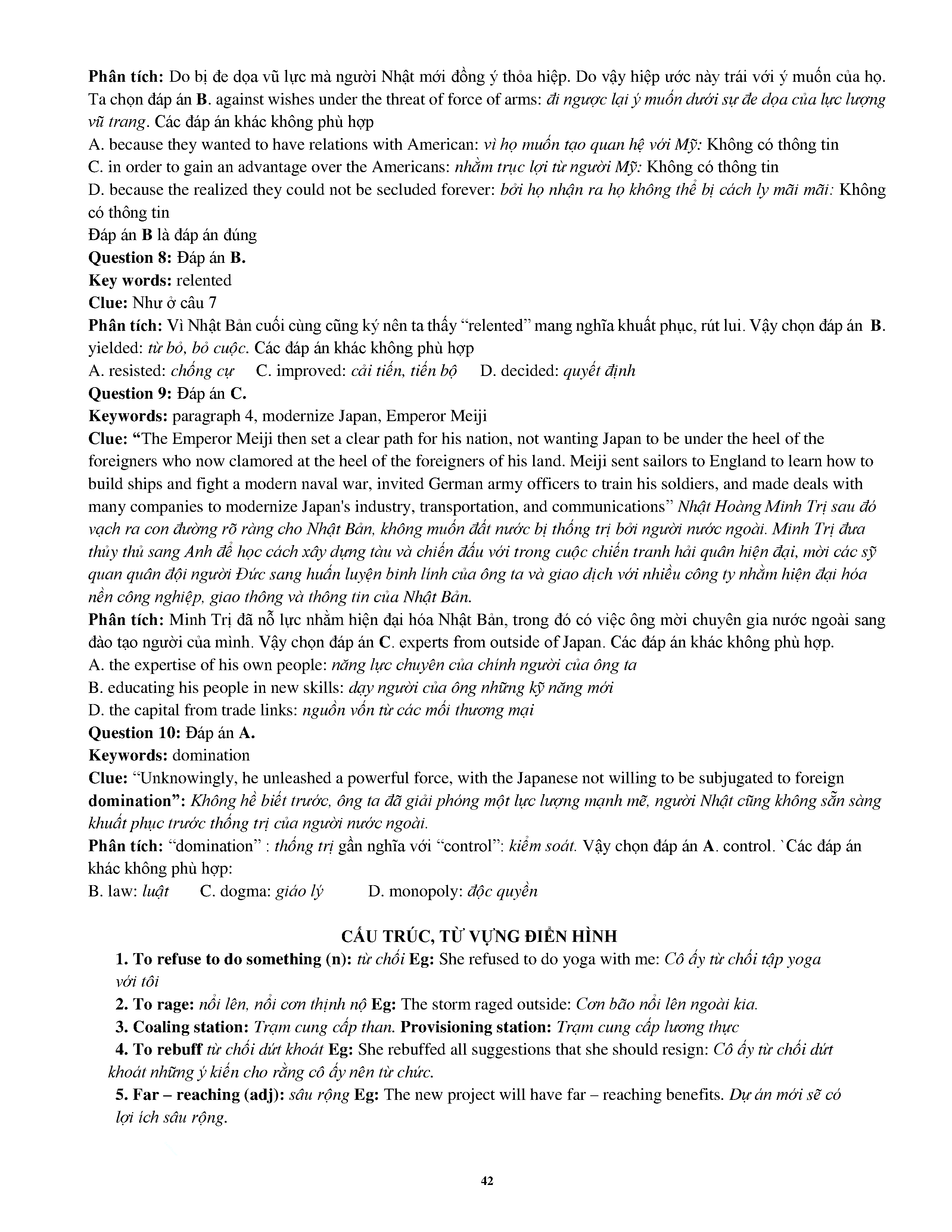 Phân tích: Do bị đe dọa vũ lực mà người Nhật mới đồng ý thỏa hiệp. Do vậy hiệp ước này trái với ý muốn của họ. Ta chọn đáp án B. against wishes under the threat of force of arms: đi ngược lại ý muốn dưới sự đe dọa của lực lượng vũ trang. Các đáp án khác không phù hợp

A. because they wanted to have relations with American: vì họ muốn tạo quan hệ với Mỹ: Không có thông tin

C. in order to gain an advantage over the Americans: nhằm trục lợi từ người Mỹ: Không có thông tin

D. because the realized they could not be secluded forever: bởi họ nhận ra họ không thể bị cách ly mãi mãi: Không có thông tin

Đáp án B là đáp án đúng

Question 8: Đáp án B.

Key words: relented

Clue: Như ở câu 7

Phân tích: Vì Nhật Bản cuối cùng cũng ký nên ta thấy “relented” mang nghĩa khuất phục, rút lui. Vậy chọn đáp án B. yielded: từ bỏ, bỏ cuộc. Các đáp án khác không phù hợp

A. resisted: chống cự     C. improved: cải tiến, tiến bộ     D. decided: quyết định

Question 9: Đáp án C.

Keywords: paragraph 4, modernize Japan, Emperor Meiji

Clue: “The Emperor Meiji then set a clear path for his nation, not wanting Japan to be under the heel of the foreigners who now clamored at the heel of the foreigners of his land. Meiji sent sailors to England to learn how to build ships and fight a modern naval war, invited German army officers to train his soldiers, and made deals with many companies to modernize Japan's industry, transportation, and communications” Nhật Hoàng Minh Trị sau đó vạch ra con đường rõ ràng cho Nhật Bản, không muốn đất nước bị thống trị bởi người nước ngoài. Minh Trị đưa thủy thủ sang Anh để học cách xây dựng tàu và chiến đấu với trong cuộc chiến tranh hải quân hiện đại, mời các sỹ quan quân đội người Đức sang huấn luyện binh lính của ông ta và giao dịch với nhiều công ty nhằm hiện đại hóa nền công nghiệp, giao thông và thông tin của Nhật Bản.

Phân tích: Minh Trị đã nỗ lực nhằm hiện đại hóa Nhật Bản, trong đó có việc ông mời chuyên gia nước ngoài sang đào tạo người của mình. Vậy chọn đáp án C. experts from outside of Japan. Các đáp án khác không phù hợp.

A. the expertise of his own people: năng lực chuyên của chính người của ông ta

B. educating his people in new skills: dạy người của ông những kỹ năng mới

D. the capital from trade links: nguồn vốn từ các mối thương mại

Question 10: Đáp án A.

Keywords: domination

Clue: “Unknowingly, he unleashed a powerful force, with the Japanese not willing to be subjugated to foreign domination”: Không hề biết trước, ông ta đã giải phóng một lực lượng mạnh mẽ, người Nhật cũng không sẵn sàng khuất phục trước thống trị của người nước ngoài.

Phân tích: “domination” : thống trị gần nghĩa với “control”: kiểm soát. Vậy chọn đáp án A. control. `Các đáp án khác không phù hợp:

B. law: luật     C. dogma: giáo lý     D. monopoly: độc quyền

CẤU TRÚC, TỪ VỰNG ĐIỂN HÌNH

1. To refuse to do something (n): từ chối Eg: She refused to do yoga with me: Cô ấy từ chối tập yoga với tôi

2. To rage: nổi lên, nổi cơn thịnh nộ Eg: The storm raged outside: Cơn bão nổi lên ngoài kia.

3. Coaling station: Trạm cung cấp than. Provisioning station: Trạm cung cấp lương thực

4. To rebuff từ chối dứt khoát Eg: She rebuffed all suggestions that she should resign: Cô ấy từ chối dứt khoát những ý kiến cho rằng cô ấy nên từ chức.

5. Far – reaching (adj): sâu rộng Eg: The new project will have far – reaching benefits. Dự án mới sẽ có lợi ích sâu rộng.

42